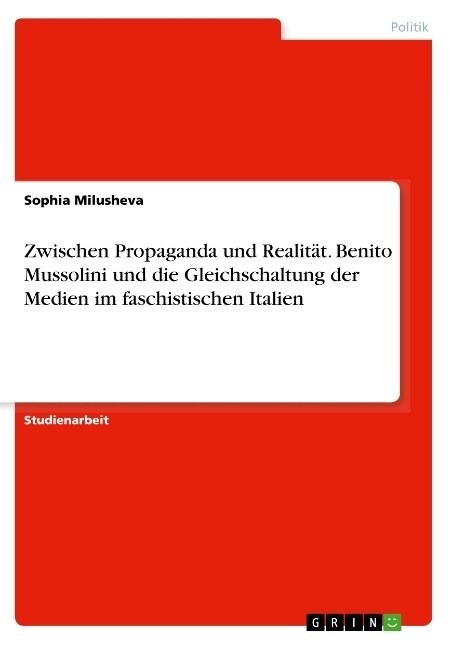 Politik

Sophia Milusheva

Zwischen Propaganda und Realität. Benito Mussolini und die Gleichschaltung der Medien im faschistischen Italien

Studienarbeit

GRIN